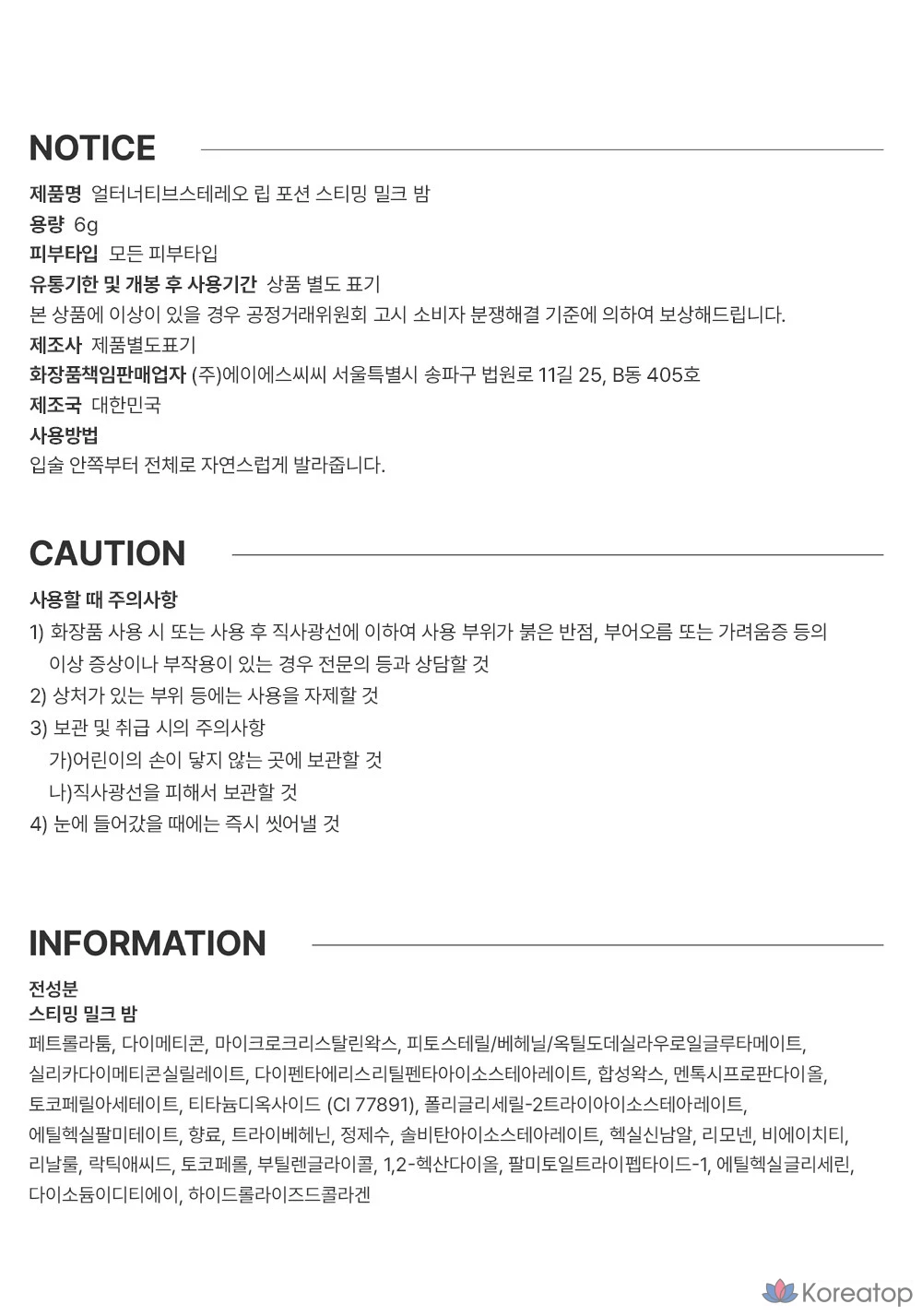 NOTICE

제품명 얼터너티브스테레오 립 포션 스티밍 밀크 밤
용량 6g
피부타입 모든 피부타입
유통기한 및 개봉 후 사용기간 상품 별도 표기
본 상품에 이상이 있을 경우 공정거래위원회 고시 소비자 분쟁해결 기준에 의하여 보상해드립니다.
제조사 제품별도표기
화장품책임판매업자 (주)에이에스씨씨 서울특별시 송파구 법원로 11길 25, B동 405호
제조국 대한민국
사용방법
입술 안쪽부터 전체로 자연스럽게 발라줍니다.

CAUTION

사용할 때 주의사항
1) 화장품 사용 시 또는 사용 후 직사광선에 이하여 사용 부위가 붉은 반점, 부어오름 또는 가려움증 등의 이상 증상이나 부작용이 있는 경우 전문의 등과 상담할 것
2) 상처가 있는 부위 등에는 사용을 자제할 것
3) 보관 및 취급 시의 주의사항
가)어린이의 손이 닿지 않는 곳에 보관할 것
나)직사광선을 피해서 보관할 것
4) 눈에 들어갔을 때에는 즉시 씻어낼 것

INFORMATION

전성분
스티밍 밀크 밤
페트롤라툼, 다이메티콘, 마이크로크리스탈린왁스, 피토스테릴/베헤닐/옥틸도데실라우로일글루타메이트, 실리카다이메티콘실릴레이트, 다이펜타에리스리틸펜타아이소스테아레이트, 합성왁스, 멘톡시프로판다이올, 토코페릴아세테이트, 티타늄디옥사이드 (CI 77891), 폴리글리세릴-2트라이아이소스테아레이트, 에틸헥실팔미테이트, 향료, 트라이베헤닌, 정제수, 솔비탄아이소스테아레이트, 헥실신남알, 리모넨, 비에이치티, 리날룰, 락틱애씨드, 토코페롤, 부틸렌글라이콜, 1,2-헥산다이올, 팔미토일트라이펩타이드-1, 에틸헥실글리세린, 다이소듐이디티에이, 하이드롤라이즈드콜라겐

Koreatop